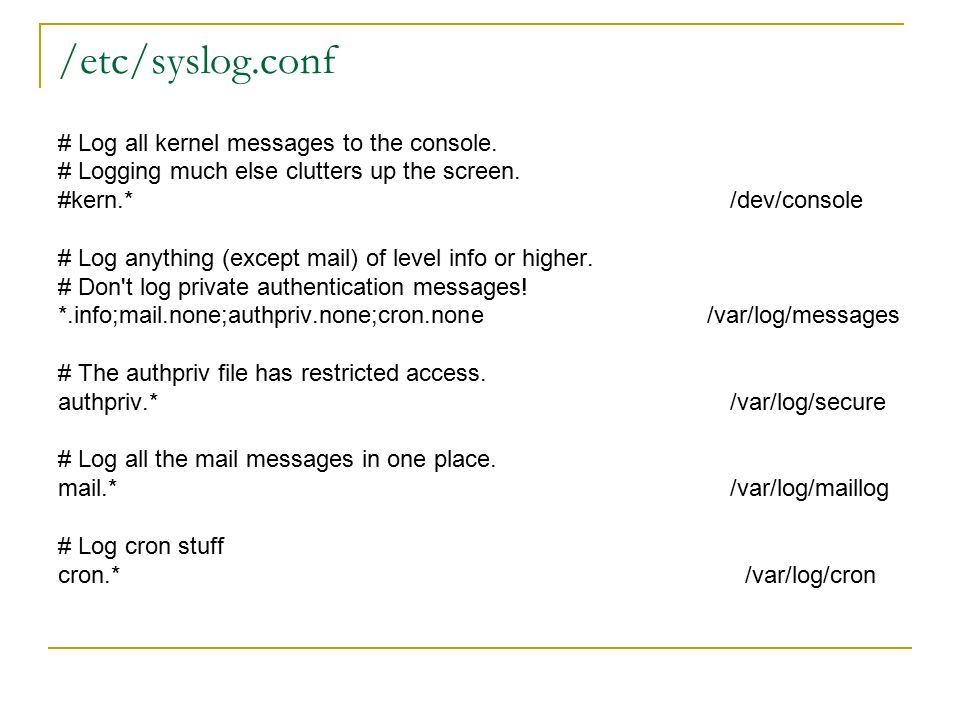 /etc/syslog.conf

# Log all kernel messages to the console.
# Logging much else clutters up the screen.
#kern.* /dev/console

# Log anything (except mail) of level info or higher.
# Don't log private authentication messages!
*.info;mail.none;authpriv.none;cron.none /var/log/messages

# The authpriv file has restricted access.
authpriv.* /var/log/secure

# Log all the mail messages in one place.
mail.* /var/log/maillog

# Log cron stuff
cron.* /var/log/cron